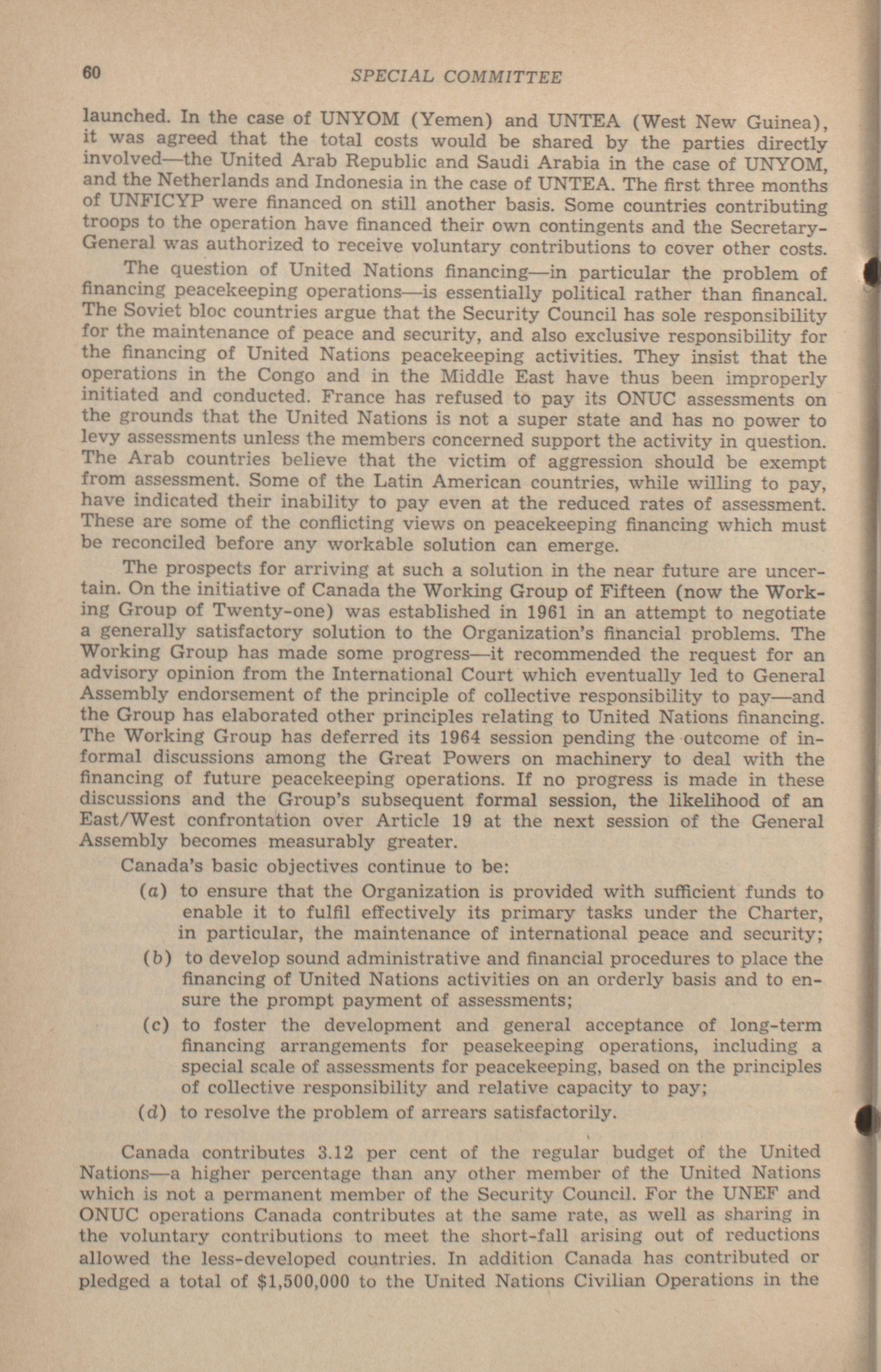 60 SPECIAL COMMITTEE

launched. In the case of UNYOM (Yemen) and UNTEA (West New Guinea), it was agreed that the total costs would be shared by the parties directly involved—the United Arab Republic and Saudi Arabia in the case of UNYOM, and the Netherlands and Indonesia in the case of UNTEA. The first three months of UNFICYP were financed on still another basis. Some countries contributing troops to the operation have financed their own contingents and the Secretary-General was authorized to receive voluntary contributions to cover other costs.

The question of United Nations financing—in particular the problem of financing peacekeeping operations—is essentially political rather than financal. The Soviet bloc countries argue that the Security Council has sole responsibility for the maintenance of peace and security, and also exclusive responsibility for the financing of United Nations peacekeeping activities. They insist that the operations in the Congo and in the Middle East have thus been improperly initiated and conducted. France has refused to pay its ONUC assessments on the grounds that the United Nations is not a super state and has no power to levy assessments unless the members concerned support the activity in question. The Arab countries believe that the victim of aggression should be exempt from assessment. Some of the Latin American countries, while willing to pay, have indicated their inability to pay even at the reduced rates of assessment. These are some of the conflicting views on peacekeeping financing which must be reconciled before any workable solution can emerge.

The prospects for arriving at such a solution in the near future are uncertain. On the initiative of Canada the Working Group of Fifteen (now the Working Group of Twenty-one) was established in 1961 in an attempt to negotiate a generally satisfactory solution to the Organization's financial problems. The Working Group has made some progress—it recommended the request for an advisory opinion from the International Court which eventually led to General Assembly endorsement of the principle of collective responsibility to pay—and the Group has elaborated other principles relating to United Nations financing. The Working Group has deferred its 1964 session pending the outcome of informal discussions among the Great Powers on machinery to deal with the financing of future peacekeeping operations. If no progress is made in these discussions and the Group's subsequent formal session, the likelihood of an East/West confrontation over Article 19 at the next session of the General Assembly becomes measurably greater.

Canada's basic objectives continue to be:

(a) to ensure that the Organization is provided with sufficient funds to enable it to fulfil effectively its primary tasks under the Charter, in particular, the maintenance of international peace and security;

(b) to develop sound administrative and financial procedures to place the financing of United Nations activities on an orderly basis and to ensure the prompt payment of assessments;

(c) to foster the development and general acceptance of long-term financing arrangements for peasekeeping operations, including a special scale of assessments for peacekeeping, based on the principles of collective responsibility and relative capacity to pay;

(d) to resolve the problem of arrears satisfactorily.

Canada contributes 3.12 per cent of the regular budget of the United Nations—a higher percentage than any other member of the United Nations which is not a permanent member of the Security Council. For the UNEF and ONUC operations Canada contributes at the same rate, as well as sharing in the voluntary contributions to meet the short-fall arising out of reductions allowed the less-developed countries. In addition Canada has contributed or pledged a total of $1,500,000 to the United Nations Civilian Operations in the